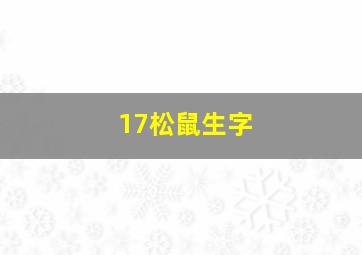 17松鼠生字